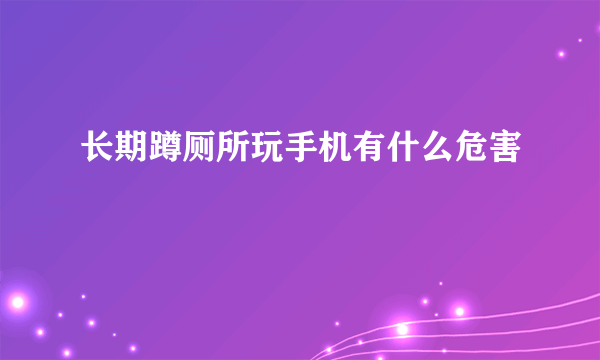 长期蹲厕所玩手机有什么危害